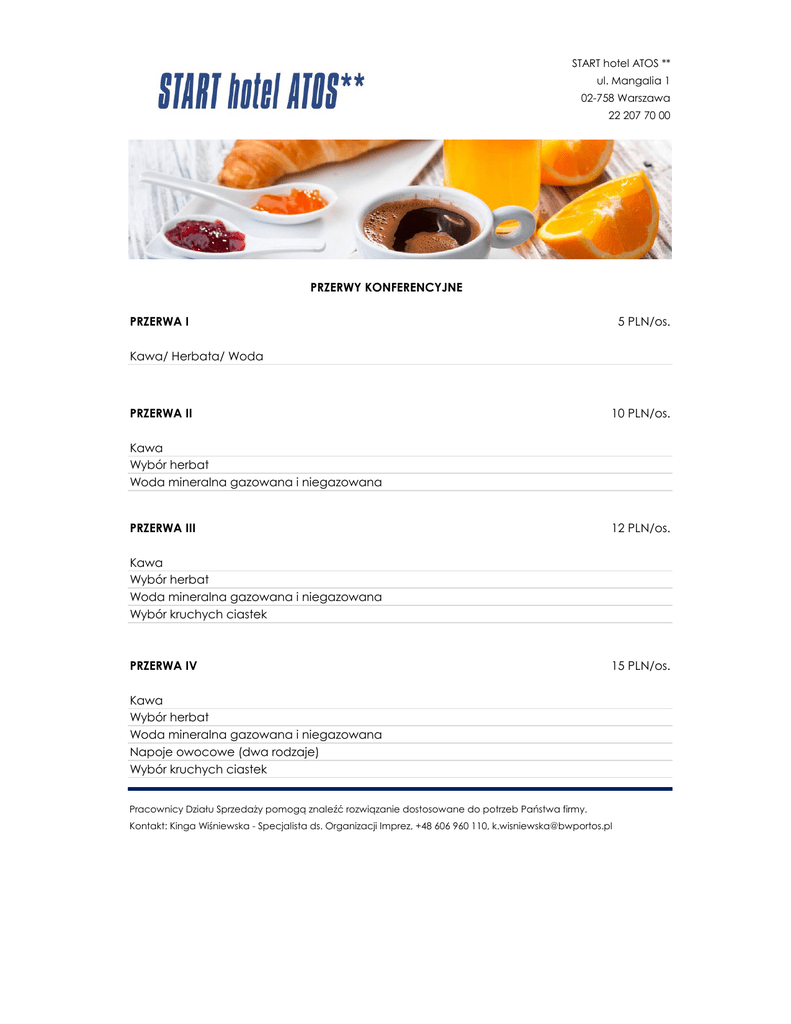 START hotel ATOS**

START hotel ATOS **
ul. Mangalia 1
02-758 Warszawa
22 207 70 00

PRZERWY KONFERENCYJNE

PRZERWA I 5 PLN/os.

Kawa/ Herbata/ Woda

PRZERWA II 10 PLN/os.

Kawa
Wybór herbat
Woda mineralna gazowana i niegazowana

PRZERWA III 12 PLN/os.

Kawa
Wybór herbat
Woda mineralna gazowana i niegazowana
Wybór kruchych ciastek

PRZERWA IV 15 PLN/os.

Kawa
Wybór herbat
Woda mineralna gazowana i niegazowana
Napoje owocowe (dwa rodzaje)
Wybór kruchych ciastek

Pracownicy Działu Sprzedaży pomogą znaleźć rozwiązanie dostosowane do potrzeb Państwa firmy.
Kontakt: Kinga Wiśniewska - Specjalista ds. Organizacji Imprez, +48 606 960 110, k.wisniewska@bwportos.pl